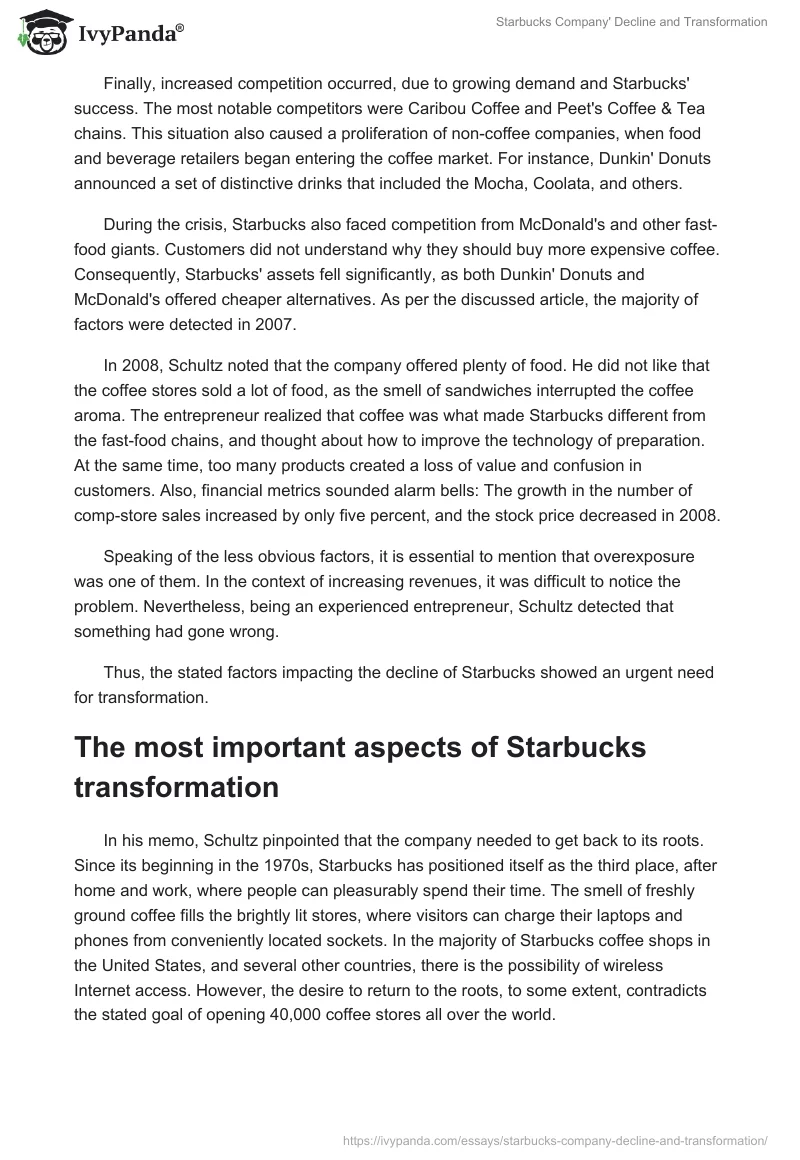 IvyPanda®

Starbucks Company' Decline and Transformation

Finally, increased competition occurred, due to growing demand and Starbucks' success. The most notable competitors were Caribou Coffee and Peet's Coffee & Tea chains. This situation also caused a proliferation of non-coffee companies, when food and beverage retailers began entering the coffee market. For instance, Dunkin' Donuts announced a set of distinctive drinks that included the Mocha, Coolata, and others.

During the crisis, Starbucks also faced competition from McDonald's and other fast-food giants. Customers did not understand why they should buy more expensive coffee. Consequently, Starbucks' assets fell significantly, as both Dunkin' Donuts and McDonald's offered cheaper alternatives. As per the discussed article, the majority of factors were detected in 2007.

In 2008, Schultz noted that the company offered plenty of food. He did not like that the coffee stores sold a lot of food, as the smell of sandwiches interrupted the coffee aroma. The entrepreneur realized that coffee was what made Starbucks different from the fast-food chains, and thought about how to improve the technology of preparation. At the same time, too many products created a loss of value and confusion in customers. Also, financial metrics sounded alarm bells: The growth in the number of comp-store sales increased by only five percent, and the stock price decreased in 2008.

Speaking of the less obvious factors, it is essential to mention that overexposure was one of them. In the context of increasing revenues, it was difficult to notice the problem. Nevertheless, being an experienced entrepreneur, Schultz detected that something had gone wrong.

Thus, the stated factors impacting the decline of Starbucks showed an urgent need for transformation.

The most important aspects of Starbucks transformation

In his memo, Schultz pinpointed that the company needed to get back to its roots. Since its beginning in the 1970s, Starbucks has positioned itself as the third place, after home and work, where people can pleasurably spend their time. The smell of freshly ground coffee fills the brightly lit stores, where visitors can charge their laptops and phones from conveniently located sockets. In the majority of Starbucks coffee shops in the United States, and several other countries, there is the possibility of wireless Internet access. However, the desire to return to the roots, to some extent, contradicts the stated goal of opening 40,000 coffee stores all over the world.

https://ivypanda.com/essays/starbucks-company-decline-and-transformation/